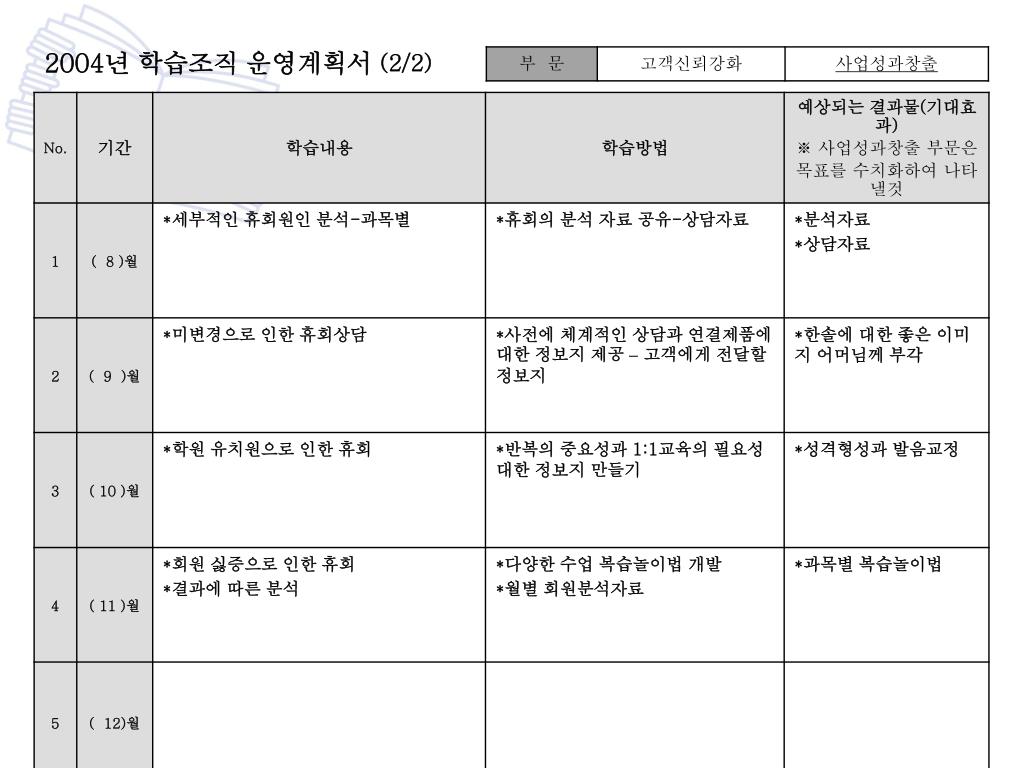 2004년 학습조직 운영계획서 (2/2)

| 부 문 | 고객신뢰강화 | 사업성과창출 |
|---|---|---|

| No. | 기간 | 학습내용 | 학습방법 | 예상되는 결과물(기대효과) ※ 사업성과창출 부문은 목표를 수치화하여 나타낼것 |
|---|---|---|---|---|
| 1 | ( 8 )월 | *세부적인 휴회원인 분석-과목별 | *휴회의 분석 자료 공유-상담자료 | *분석자료 *상담자료 |
| 2 | ( 9 )월 | *미변경으로 인한 휴회상담 | *사전에 체계적인 상담과 연결제품에 대한 정보지 제공 – 고객에게 전달할 정보지 | *한솔에 대한 좋은 이미지 어머님께 부각 |
| 3 | ( 10 )월 | *학원 유치원으로 인한 휴회 | *반복의 중요성과 1:1교육의 필요성 대한 정보지 만들기 | *성격형성과 발음교정 |
| 4 | ( 11 )월 | *회원 싫증으로 인한 휴회 *결과에 따른 분석 | *다양한 수업 복습놀이법 개발 *월별 회원분석자료 | *과목별 복습놀이법 |
| 5 | ( 12)월 | | | |